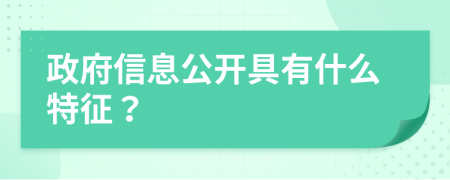 政府信息公开具有什么特征？